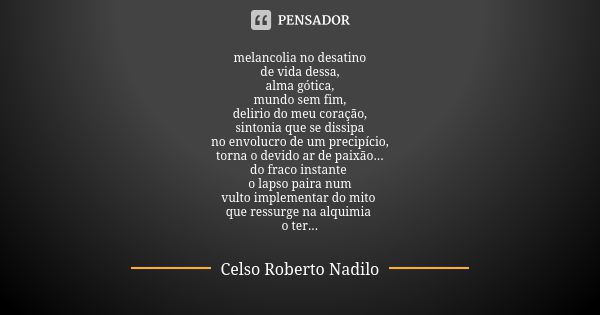 PENSADOR

melancolia no desatino
de vida dessa,
alma gótica,
mundo sem fim,
delirio do meu coração,
sintonia que se dissipa
no envolucro de um precipício,
torna o devido ar de paixão...
do fraco instante
o lapso paira num
vulto implementar do mito
que ressurge na alquimia
o ter...

Celso Roberto Nadilo